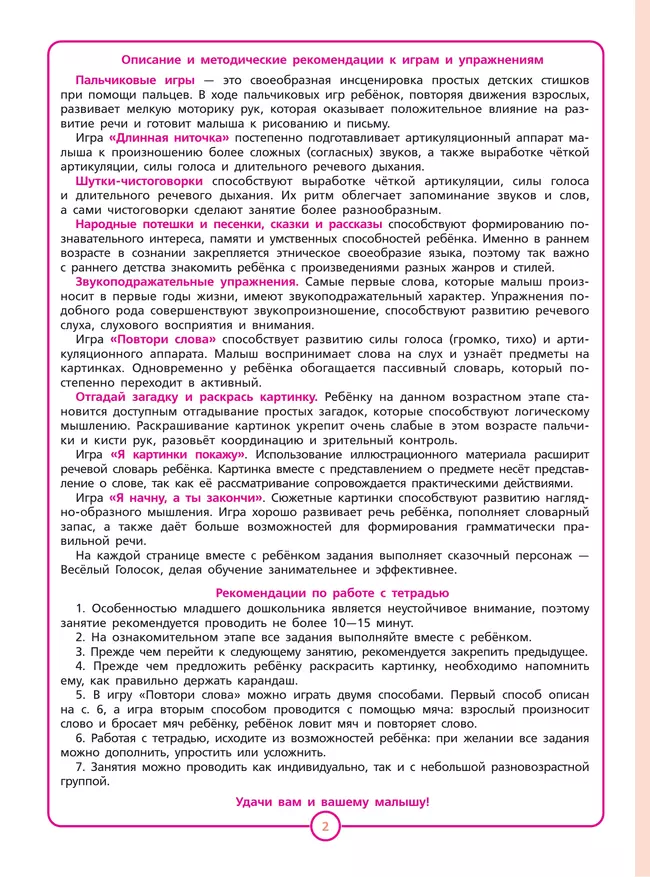 Описание и методические рекомендации к играм и упражнениям

Пальчиковые игры — это своеобразная инсценировка простых детских стишков при помощи пальцев. В ходе пальчиковых игр ребёнок, повторяя движения взрослых, развивает мелкую моторику рук, которая оказывает положительное влияние на развитие речи и готовит малыша к рисованию и письму.

Игра «Длинная ниточка» постепенно подготавливает артикуляционный аппарат малыша к произношению более сложных (согласных) звуков, а также выработке чёткой артикуляции, силы голоса и длительного речевого дыхания.

Шутки-чистоговорки способствуют выработке чёткой артикуляции, силы голоса и длительного речевого дыхания. Их ритм облегчает запоминание звуков и слов, а сами чистоговорки сделают занятие более разнообразным.

Народные потешки и песенки, сказки и рассказы способствуют формированию познавательного интереса, памяти и умственных способностей ребёнка. Именно в раннем возрасте в сознании закрепляется этническое своеобразие языка, поэтому так важно с раннего детства знакомить ребёнка с произведениями разных жанров и стилей.

Звукоподражательные упражнения. Самые первые слова, которые малыш произносит в первые годы жизни, имеют звукоподражательный характер. Упражнения подобного рода совершенствуют звукопроизношение, способствуют развитию речевого слуха, слухового восприятия и внимания.

Игра «Повтори слова» способствует развитию силы голоса (громко, тихо) и артикуляционного аппарата. Малыш воспринимает слова на слух и узнаёт предметы на картинках. Одновременно у ребёнка обогащается пассивный словарь, который постепенно переходит в активный.

Отгадай загадку и раскрась картинку. Ребёнку на данном возрастном этапе становится доступным отгадывание простых загадок, которые способствуют логическому мышлению. Раскрашивание картинок укрепит очень слабые в этом возрасте пальчики и кисти рук, разовьёт координацию и зрительный контроль.

Игра «Я картинки покажу». Использование иллюстрационного материала расширит речевой словарь ребёнка. Картинка вместе с представлением о предмете несёт представление о слове, так как её рассматривание сопровождается практическими действиями.

Игра «Я начну, а ты закончи». Сюжетные картинки способствуют развитию наглядно-образного мышления. Игра хорошо развивает речь ребёнка, пополняет словарный запас, а также даёт больше возможностей для формирования грамматически правильной речи.

На каждой странице вместе с ребёнком задания выполняет сказочный персонаж — Весёлый Голосок, делая обучение занимательнее и эффективнее.

Рекомендации по работе с тетрадью

1. Особенностью младшего дошкольника является неустойчивое внимание, поэтому занятие рекомендуется проводить не более 10—15 минут.
2. На ознакомительном этапе все задания выполняйте вместе с ребёнком.
3. Прежде чем перейти к следующему занятию, рекомендуется закрепить предыдущее.
4. Прежде чем предложить ребёнку раскрасить картинку, необходимо напомнить ему, как правильно держать карандаш.
5. В игру «Повтори слова» можно играть двумя способами. Первый способ описан на с. 6, а игра вторым способом проводится с помощью мяча: взрослый произносит слово и бросает мяч ребёнку, ребёнок ловит мяч и повторяет слово.
6. Работая с тетрадью, исходите из возможностей ребёнка: при желании все задания можно дополнить, упростить или усложнить.
7. Занятия можно проводить как индивидуально, так и с небольшой разновозрастной группой.

Удачи вам и вашему малышу!

2